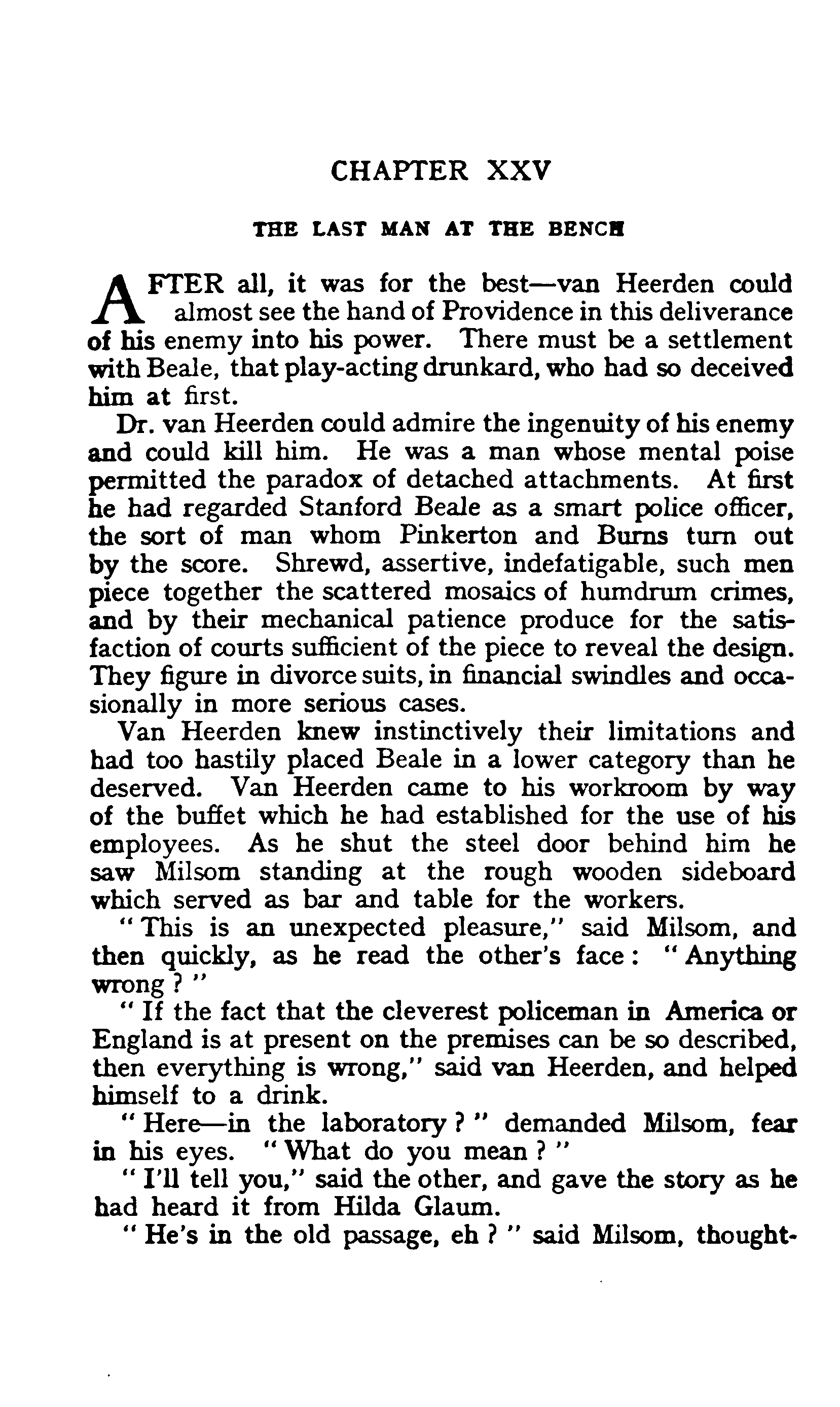 CHAPTER XXV

THE LAST MAN AT THE BENCH

AFTER all, it was for the best—van Heerden could almost see the hand of Providence in this deliverance of his enemy into his power. There must be a settlement with Beale, that play-acting drunkard, who had so deceived him at first.

Dr. van Heerden could admire the ingenuity of his enemy and could kill him. He was a man whose mental poise permitted the paradox of detached attachments. At first he had regarded Stanford Beale as a smart police officer, the sort of man whom Pinkerton and Burns turn out by the score. Shrewd, assertive, indefatigable, such men piece together the scattered mosaics of humdrum crimes, and by their mechanical patience produce for the satisfaction of courts sufficient of the piece to reveal the design. They figure in divorce suits, in financial swindles and occasionally in more serious cases.

Van Heerden knew instinctively their limitations and had too hastily placed Beale in a lower category than he deserved. Van Heerden came to his workroom by way of the buffet which he had established for the use of his employees. As he shut the steel door behind him he saw Milsom standing at the rough wooden sideboard which served as bar and table for the workers.

"This is an unexpected pleasure," said Milsom, and then quickly, as he read the other's face: "Anything wrong?"

"If the fact that the cleverest policeman in America or England is at present on the premises can be so described, then everything is wrong," said van Heerden, and helped himself to a drink.

"Here—in the laboratory?" demanded Milsom, fear in his eyes. "What do you mean?"

"I'll tell you," said the other, and gave the story as he had heard it from Hilda Glaum.

"He's in the old passage, eh?" said Milsom, thought-